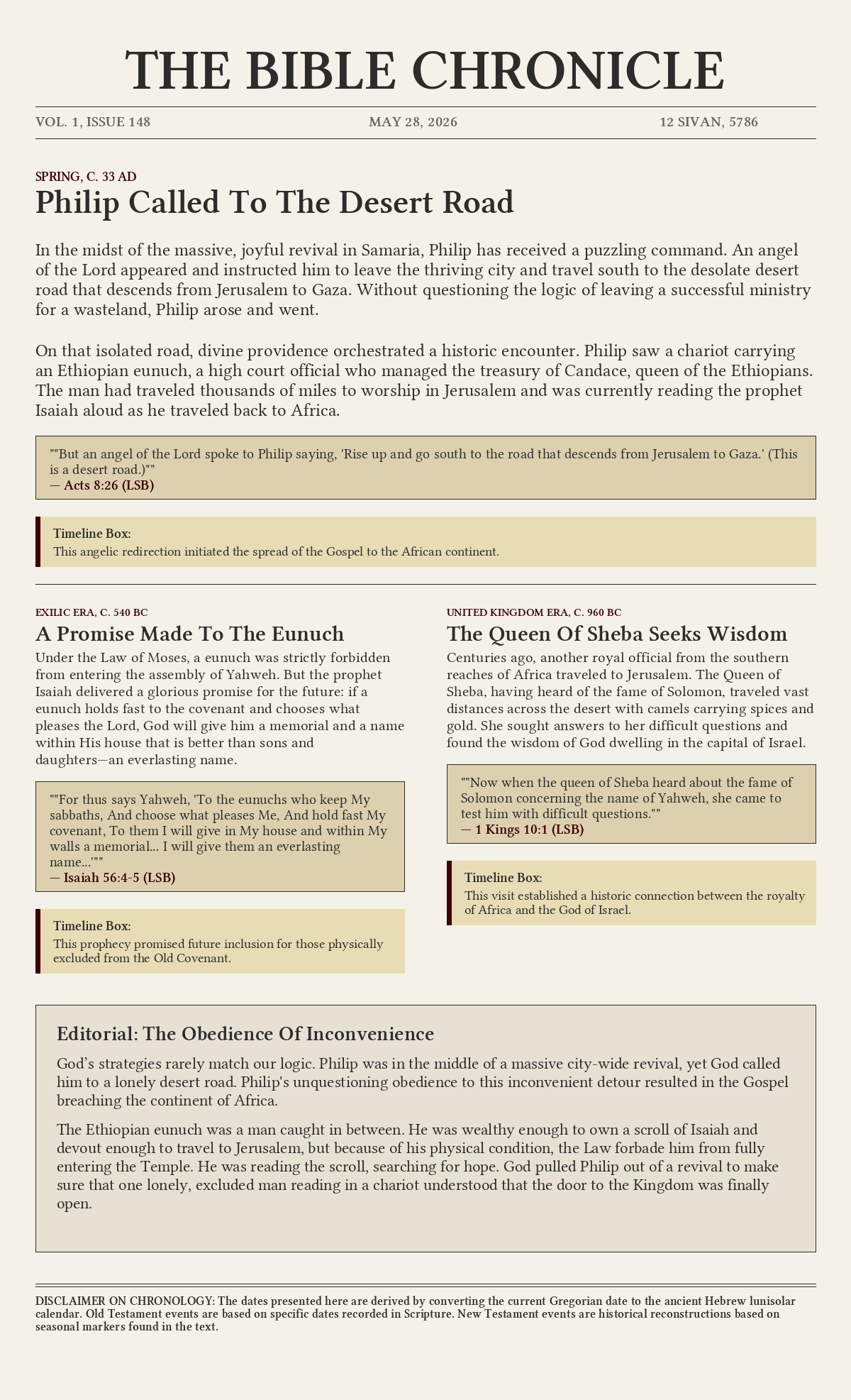 THE BIBLE CHRONICLE

VOL. 1, ISSUE 148

MAY 28, 2026

12 SIVAN, 5786

SPRING, C. 33 AD

Philip Called To The Desert Road

In the midst of the massive, joyful revival in Samaria, Philip has received a puzzling command. An angel of the Lord appeared and instructed him to leave the thriving city and travel south to the desolate desert road that descends from Jerusalem to Gaza. Without questioning the logic of leaving a successful ministry for a wasteland, Philip arose and went.

On that isolated road, divine providence orchestrated a historic encounter. Philip saw a chariot carrying an Ethiopian eunuch, a high court official who managed the treasury of Candace, queen of the Ethiopians. The man had traveled thousands of miles to worship in Jerusalem and was currently reading the prophet Isaiah aloud as he traveled back to Africa.

""But an angel of the Lord spoke to Philip saying, 'Rise up and go south to the road that descends from Jerusalem to Gaza.' (This is a desert road.)""
— Acts 8:26 (LSB)

Timeline Box:
This angelic redirection initiated the spread of the Gospel to the African continent.

EXILIC ERA, C. 540 BC

A Promise Made To The Eunuch

Under the Law of Moses, a eunuch was strictly forbidden from entering the assembly of Yahweh. But the prophet Isaiah delivered a glorious promise for the future: if a eunuch holds fast to the covenant and chooses what pleases the Lord, God will give him a memorial and a name within His house that is better than sons and daughters—an everlasting name.

""For thus says Yahweh, 'To the eunuchs who keep My sabbaths, And choose what pleases Me, And hold fast My covenant, To them I will give in My house and within My walls a memorial... I will give them an everlasting name...'""
— Isaiah 56:4-5 (LSB)

Timeline Box:
This prophecy promised future inclusion for those physically excluded from the Old Covenant.

UNITED KINGDOM ERA, C. 960 BC

The Queen Of Sheba Seeks Wisdom

Centuries ago, another royal official from the southern reaches of Africa traveled to Jerusalem. The Queen of Sheba, having heard of the fame of Solomon, traveled vast distances across the desert with camels carrying spices and gold. She sought answers to her difficult questions and found the wisdom of God dwelling in the capital of Israel.

""Now when the queen of Sheba heard about the fame of Solomon concerning the name of Yahweh, she came to test him with difficult questions.""
— 1 Kings 10:1 (LSB)

Timeline Box:
This visit established a historic connection between the royalty of Africa and the God of Israel.

Editorial: The Obedience Of Inconvenience

God's strategies rarely match our logic. Philip was in the middle of a massive city-wide revival, yet God called him to a lonely desert road. Philip's unquestioning obedience to this inconvenient detour resulted in the Gospel breaching the continent of Africa.

The Ethiopian eunuch was a man caught in between. He was wealthy enough to own a scroll of Isaiah and devout enough to travel to Jerusalem, but because of his physical condition, the Law forbade him from fully entering the Temple. He was reading the scroll, searching for hope. God pulled Philip out of a revival to make sure that one lonely, excluded man reading in a chariot understood that the door to the Kingdom was finally open.

DISCLAIMER ON CHRONOLOGY: The dates presented here are derived by converting the current Gregorian date to the ancient Hebrew lunisolar calendar. Old Testament events are based on specific dates recorded in Scripture. New Testament events are historical reconstructions based on seasonal markers found in the text.